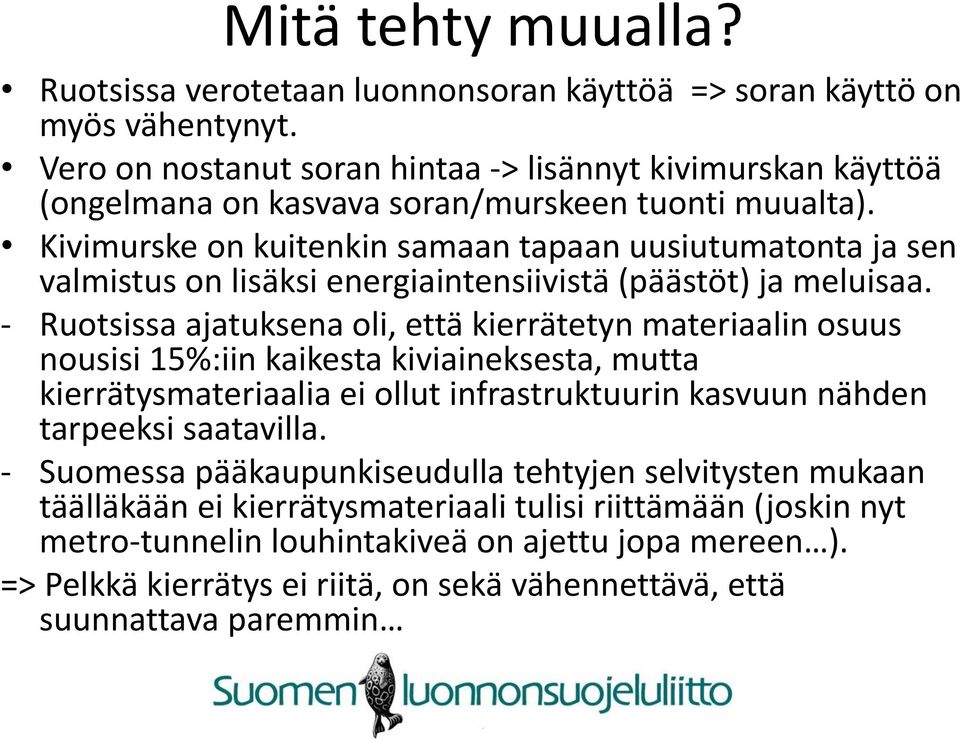 Mitä tehty muualla?

• Ruotsissa verotetaan luonnonsoran käyttöä => soran käyttö on myös vähentynyt.

• Vero on nostanut soran hintaa -> lisännyt kivimurskan käyttöä (ongelmana on kasvava soran/murskeen tuonti muualta).

• Kivimurske on kuitenkin samaan tapaan uusiutumatonta ja sen valmistus on lisäksi energiaintensiivistä (päästöt) ja meluisaa.

- Ruotsissa ajatuksena oli, että kierrätetyn materiaalin osuus nousisi 15%:iin kaikesta kiviaineksesta, mutta kierrätysmateriaalia ei ollut infrastruktuurin kasvuun nähden tarpeeksi saatavilla.

- Suomessa pääkaupunkiseudulla tehtyjen selvitysten mukaan täälläkään ei kierrätysmateriaali tulisi riittämään (joskin nyt metro-tunnelin louhintakiveä on ajettu jopa mereen…).

=> Pelkkä kierrätys ei riitä, on sekä vähennettävä, että suunnattava paremmin…

Suomen luonnonsuojeluliitto